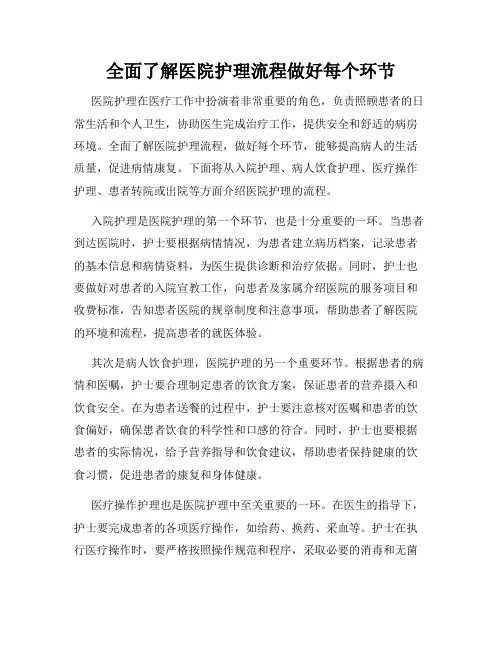 全面了解医院护理流程做好每个环节

医院护理在医疗工作中扮演着非常重要的角色，负责照顾患者的日常生活和个人卫生，协助医生完成治疗工作，提供安全和舒适的病房环境。全面了解医院护理流程，做好每个环节，能够提高病人的生活质量，促进病情康复。下面将从入院护理、病人饮食护理、医疗操作护理、患者转院或出院等方面介绍医院护理的流程。

入院护理是医院护理的第一个环节，也是十分重要的一环。当患者到达医院时，护士要根据病情情况，为患者建立病历档案，记录患者的基本信息和病情资料，为医生提供诊断和治疗依据。同时，护士也要做好对患者的入院宣教工作，向患者及家属介绍医院的服务项目和收费标准，告知患者医院的规章制度和注意事项，帮助患者了解医院的环境和流程，提高患者的就医体验。

其次是病人饮食护理，医院护理的另一个重要环节。根据患者的病情和医嘱，护士要合理制定患者的饮食方案，保证患者的营养摄入和饮食安全。在为患者送餐的过程中，护士要注意核对医嘱和患者的饮食偏好，确保患者饮食的科学性和口感的符合。同时，护士也要根据患者的实际情况，给予营养指导和饮食建议，帮助患者保持健康的饮食习惯，促进患者的康复和身体健康。

医疗操作护理也是医院护理中至关重要的一环。在医生的指导下，护士要完成患者的各项医疗操作，如给药、换药、采血等。护士在执行医疗操作时，要严格按照操作规范和程序，采取必要的消毒和无菌